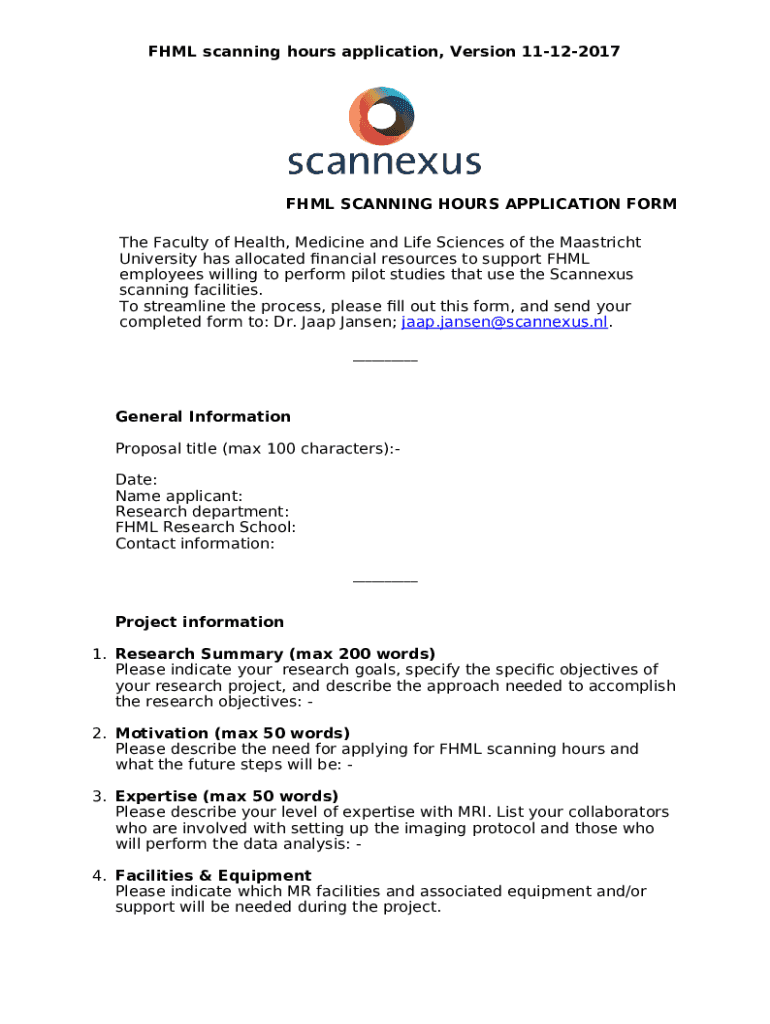 FHML scanning hours application, Version 11-12-2017

scannexus

FHML SCANNING HOURS APPLICATION FORM

The Faculty of Health, Medicine and Life Sciences of the Maastricht University has allocated financial resources to support FHML employees willing to perform pilot studies that use the Scannexus scanning facilities.
To streamline the process, please fill out this form, and send your completed form to: Dr. Jaap Jansen; jaap.jansen@scannexus.nl.

________

General Information

Proposal title (max 100 characters):-

Date:
Name applicant:
Research department:
FHML Research School:
Contact information:

________

Project information

1. Research Summary (max 200 words)
Please indicate your research goals, specify the specific objectives of your research project, and describe the approach needed to accomplish the research objectives: -

2. Motivation (max 50 words)
Please describe the need for applying for FHML scanning hours and what the future steps will be: -

3. Expertise (max 50 words)
Please describe your level of expertise with MRI. List your collaborators who are involved with setting up the imaging protocol and those who will perform the data analysis: -

4. Facilities & Equipment
Please indicate which MR facilities and associated equipment and/or support will be needed during the project.